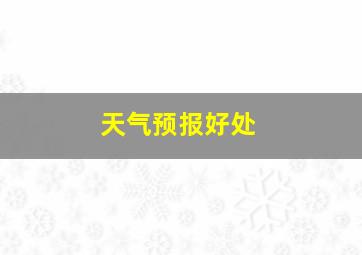 天气预报好处